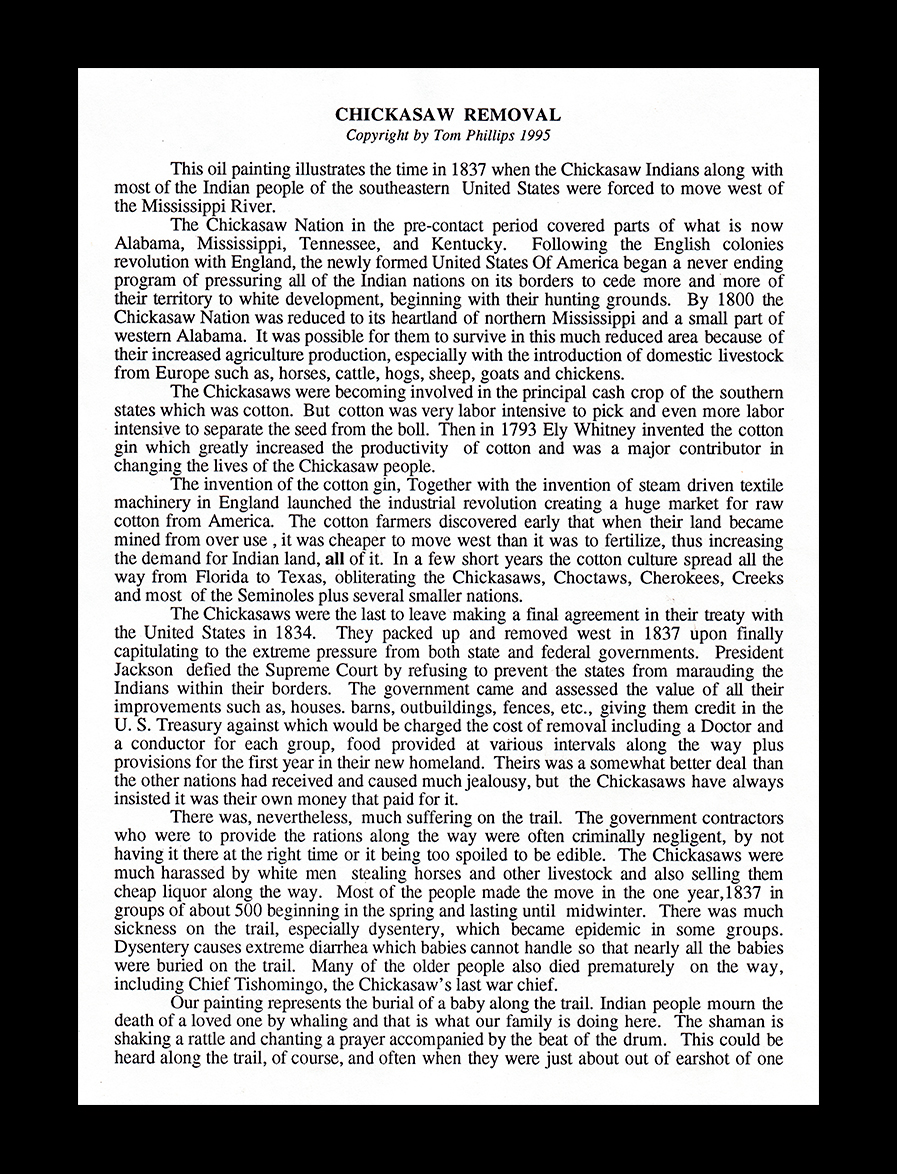 CHICKASAW REMOVAL
Copyright by Tom Phillips 1995

This oil painting illustrates the time in 1837 when the Chickasaw Indians along with most of the Indian people of the southeastern United States were forced to move west of the Mississippi River.

The Chickasaw Nation in the pre-contact period covered parts of what is now Alabama, Mississippi, Tennessee, and Kentucky. Following the English colonies revolution with England, the newly formed United States Of America began a never ending program of pressuring all of the Indian nations on its borders to cede more and more of their territory to white development, beginning with their hunting grounds. By 1800 the Chickasaw Nation was reduced to its heartland of northern Mississippi and a small part of western Alabama. It was possible for them to survive in this much reduced area because of their increased agriculture production, especially with the introduction of domestic livestock from Europe such as, horses, cattle, hogs, sheep, goats and chickens.

The Chickasaws were becoming involved in the principal cash crop of the southern states which was cotton. But cotton was very labor intensive to pick and even more labor intensive to separate the seed from the boll. Then in 1793 Ely Whitney invented the cotton gin which greatly increased the productivity of cotton and was a major contributor in changing the lives of the Chickasaw people.

The invention of the cotton gin, Together with the invention of steam driven textile machinery in England launched the industrial revolution creating a huge market for raw cotton from America. The cotton farmers discovered early that when their land became mined from over use , it was cheaper to move west than it was to fertilize, thus increasing the demand for Indian land, all of it. In a few short years the cotton culture spread all the way from Florida to Texas, obliterating the Chickasaws, Choctaws, Cherokees, Creeks and most of the Seminoles plus several smaller nations.

The Chickasaws were the last to leave making a final agreement in their treaty with the United States in 1834. They packed up and removed west in 1837 upon finally capitulating to the extreme pressure from both state and federal governments. President Jackson defied the Supreme Court by refusing to prevent the states from marauding the Indians within their borders. The government came and assessed the value of all their improvements such as, houses. barns, outbuildings, fences, etc., giving them credit in the U. S. Treasury against which would be charged the cost of removal including a Doctor and a conductor for each group, food provided at various intervals along the way plus provisions for the first year in their new homeland. Theirs was a somewhat better deal than the other nations had received and caused much jealousy, but the Chickasaws have always insisted it was their own money that paid for it.

There was, nevertheless, much suffering on the trail. The government contractors who were to provide the rations along the way were often criminally negligent, by not having it there at the right time or it being too spoiled to be edible. The Chickasaws were much harassed by white men stealing horses and other livestock and also selling them cheap liquor along the way. Most of the people made the move in the one year,1837 in groups of about 500 beginning in the spring and lasting until midwinter. There was much sickness on the trail, especially dysentery, which became epidemic in some groups. Dysentery causes extreme diarrhea which babies cannot handle so that nearly all the babies were buried on the trail. Many of the older people also died prematurely on the way, including Chief Tishomingo, the Chickasaw's last war chief.

Our painting represents the burial of a baby along the trail. Indian people mourn the death of a loved one by whaling and that is what our family is doing here. The shaman is shaking a rattle and chanting a prayer accompanied by the beat of the drum. This could be heard along the trail, of course, and often when they were just about out of earshot of one